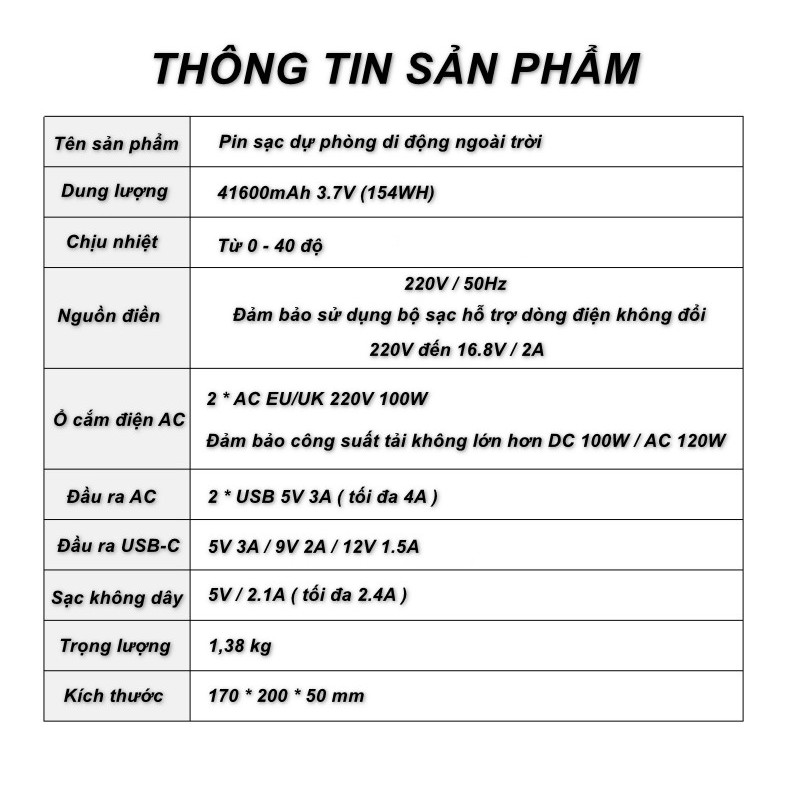 THÔNG TIN SẢN PHẨM

| Tên sản phẩm | Pin sạc dự phòng di động ngoài trời |
|---|---|
| Dung lượng | 41600mAh 3.7V (154WH) |
| Chịu nhiệt | Từ 0 - 40 độ |
| Nguồn điền | 220V / 50Hz Đảm bảo sử dụng bộ sạc hỗ trợ dòng điện không đổi 220V đến 16.8V / 2A |
| Ổ cắm điện AC | 2 * AC EU/UK 220V 100W Đảm bảo công suất tải không lớn hơn DC 100W / AC 120W |
| Đầu ra AC | 2 * USB 5V 3A ( tối đa 4A ) |
| Đầu ra USB-C | 5V 3A / 9V 2A / 12V 1.5A |
| Sạc không dây | 5V / 2.1A ( tối đa 2.4A ) |
| Trọng lượng | 1,38 kg |
| Kích thước | 170 * 200 * 50 mm |